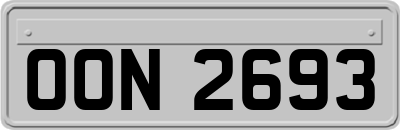 OON 2693